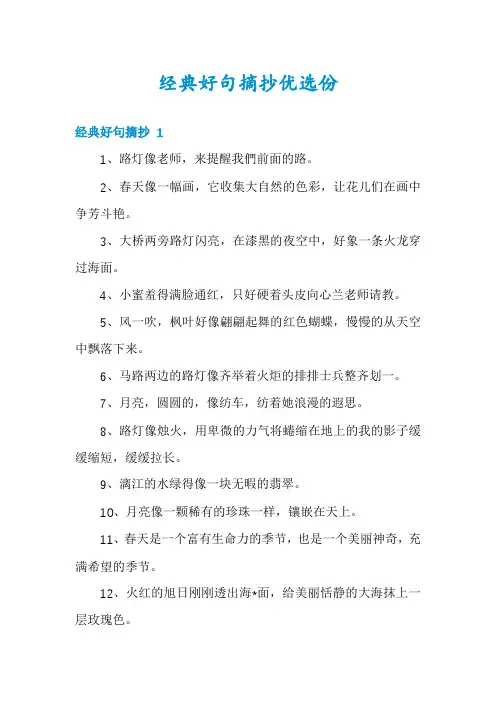 经典好句摘抄优选份

经典好句摘抄 1

1、路灯像老师，来提醒我們前面的路。

2、春天像一幅画，它收集大自然的色彩，让花儿们在画中争芳斗艳。

3、大桥两旁路灯闪亮，在漆黑的夜空中，好象一条火龙穿过海面。

4、小蜜羞得满脸通红，只好硬着头皮向心兰老师请教。

5、风一吹，枫叶好像翩翩起舞的红色蝴蝶，慢慢的从天空中飘落下来。

6、马路两边的路灯像齐举着火炬的排排士兵整齐划一。

7、月亮，圆圆的，像纺车，纺着她浪漫的遐思。

8、路灯像烛火，用卑微的力气将蜷缩在地上的我的影子缓缓缩短，缓缓拉长。

9、漓江的水绿得像一块无暇的翡翠。

10、月亮像一颗稀有的珍珠一样，镶嵌在天上。

11、春天是一个富有生命力的季节，也是一个美丽神奇，充满希望的季节。

12、火红的旭日刚刚透出海*面，给美丽恬静的大海抹上一层玫瑰色。